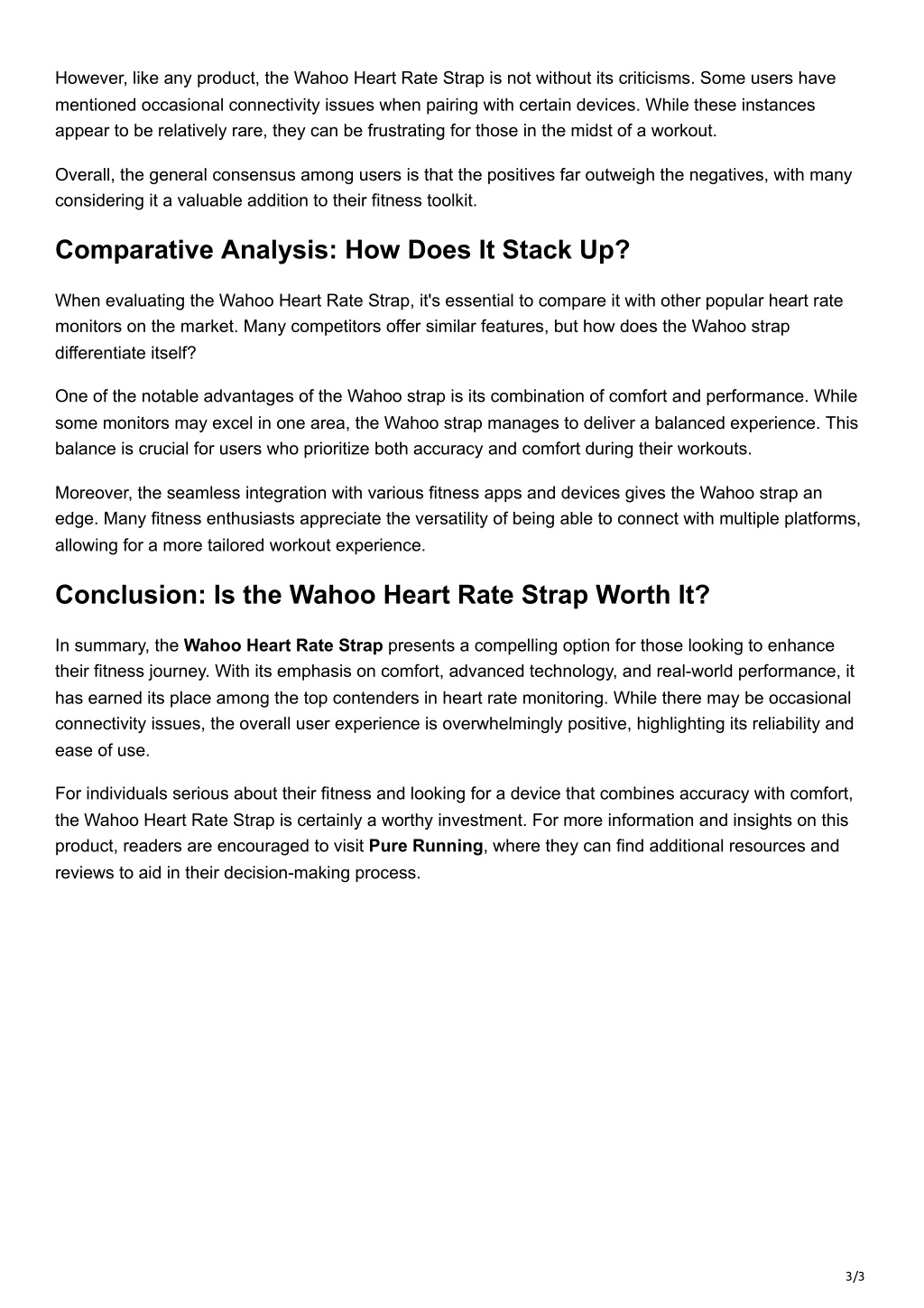 However, like any product, the Wahoo Heart Rate Strap is not without its criticisms. Some users have mentioned occasional connectivity issues when pairing with certain devices. While these instances appear to be relatively rare, they can be frustrating for those in the midst of a workout.

Overall, the general consensus among users is that the positives far outweigh the negatives, with many considering it a valuable addition to their fitness toolkit.

Comparative Analysis: How Does It Stack Up?

When evaluating the Wahoo Heart Rate Strap, it's essential to compare it with other popular heart rate monitors on the market. Many competitors offer similar features, but how does the Wahoo strap differentiate itself?

One of the notable advantages of the Wahoo strap is its combination of comfort and performance. While some monitors may excel in one area, the Wahoo strap manages to deliver a balanced experience. This balance is crucial for users who prioritize both accuracy and comfort during their workouts.

Moreover, the seamless integration with various fitness apps and devices gives the Wahoo strap an edge. Many fitness enthusiasts appreciate the versatility of being able to connect with multiple platforms, allowing for a more tailored workout experience.

Conclusion: Is the Wahoo Heart Rate Strap Worth It?

In summary, the Wahoo Heart Rate Strap presents a compelling option for those looking to enhance their fitness journey. With its emphasis on comfort, advanced technology, and real-world performance, it has earned its place among the top contenders in heart rate monitoring. While there may be occasional connectivity issues, the overall user experience is overwhelmingly positive, highlighting its reliability and ease of use.

For individuals serious about their fitness and looking for a device that combines accuracy with comfort, the Wahoo Heart Rate Strap is certainly a worthy investment. For more information and insights on this product, readers are encouraged to visit Pure Running, where they can find additional resources and reviews to aid in their decision-making process.

3/3